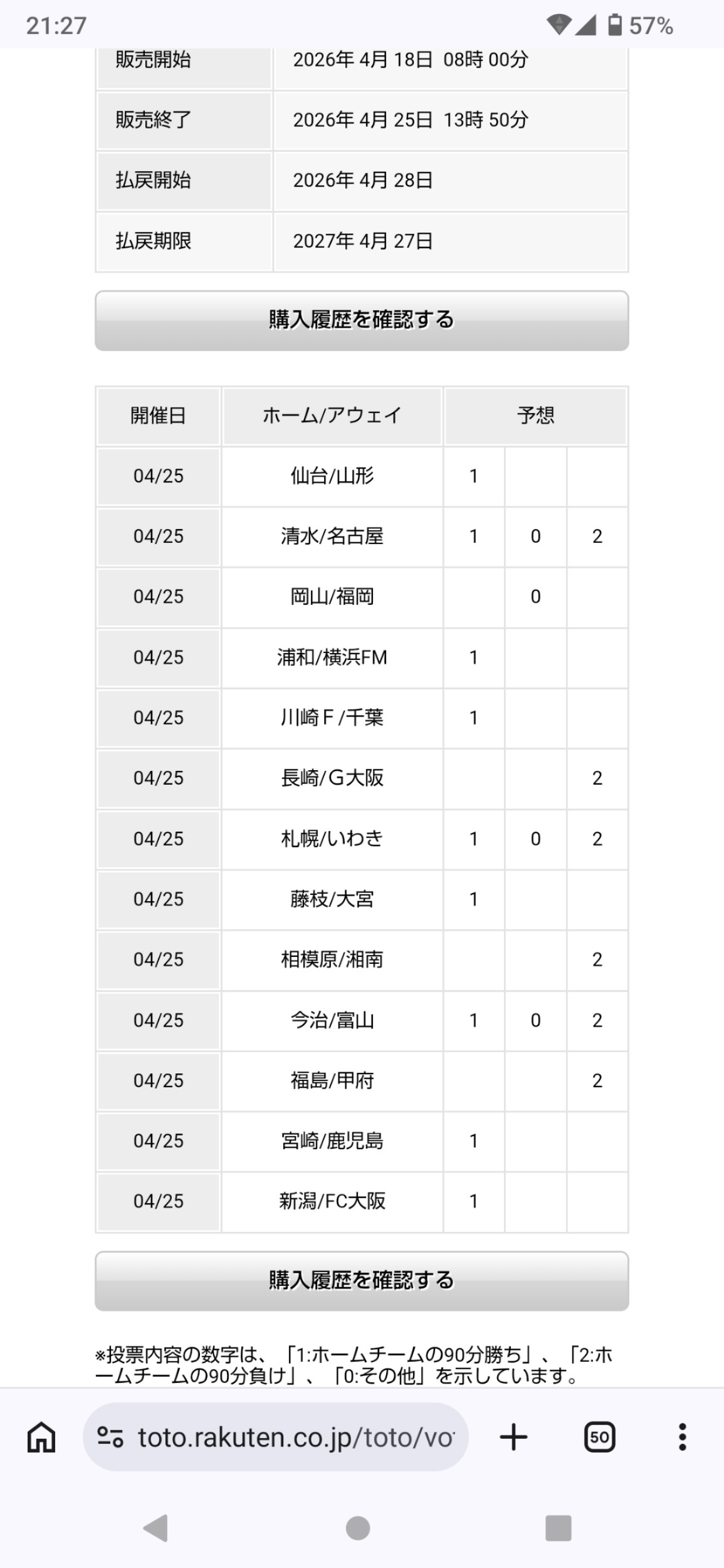 21:27 57%

| 販売開始 | 2026年 4月 18日 08時 00分 |
|---|---|
| 販売終了 | 2026年 4月 25日 13時 50分 |
| 払戻開始 | 2026年 4月 28日 |
| 払戻期限 | 2027年 4月 27日 |

購入履歴を確認する

| 開催日 | ホーム/アウェイ | 予想 | | |
|---|---|---|---|---|
| 04/25 | 仙台/山形 | 1 | | |
| 04/25 | 清水/名古屋 | 1 | 0 | 2 |
| 04/25 | 岡山/福岡 | | 0 | |
| 04/25 | 浦和/横浜FM | 1 | | |
| 04/25 | 川崎Ｆ/千葉 | 1 | | |
| 04/25 | 長崎/G大阪 | | | 2 |
| 04/25 | 札幌/いわき | 1 | 0 | 2 |
| 04/25 | 藤枝/大宮 | 1 | | |
| 04/25 | 相模原/湘南 | | | 2 |
| 04/25 | 今治/富山 | 1 | 0 | 2 |
| 04/25 | 福島/甲府 | | | 2 |
| 04/25 | 宮崎/鹿児島 | 1 | | |
| 04/25 | 新潟/FC大阪 | 1 | | |

購入履歴を確認する

※投票内容の数字は、「1:ホームチームの90分勝ち」、「2:ホームチームの90分負け」、「0:その他」を示しています。

toto.rakuten.co.jp/toto/vo

50